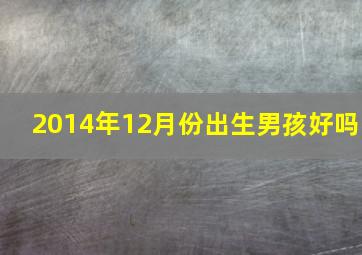 2014年12月份出生男孩好吗